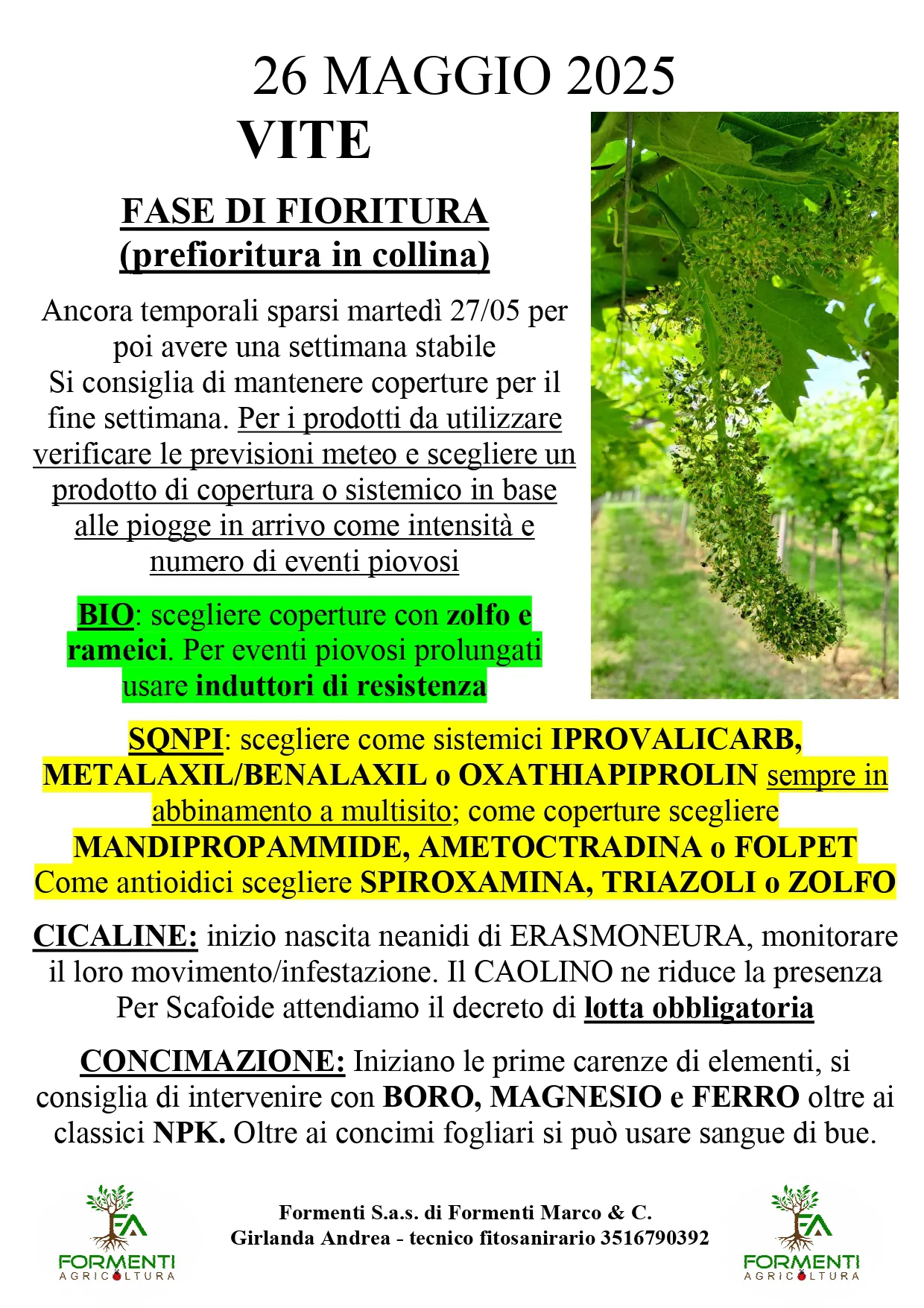 26 MAGGIO 2025

VITE

FASE DI FIORITURA
(prefioritura in collina)

Ancora temporali sparsi martedì 27/05 per poi avere una settimana stabile
Si consiglia di mantenere coperture per il fine settimana. Per i prodotti da utilizzare verificare le previsioni meteo e scegliere un prodotto di copertura o sistemico in base alle piogge in arrivo come intensità e numero di eventi piovosi

BIO: scegliere coperture con zolfo e rameici. Per eventi piovosi prolungati usare induttori di resistenza

SQNPI: scegliere come sistemici IPROVALICARB, METALAXIL/BENALAXIL o OXATHIAPIPROLIN sempre in abbinamento a multisito; come coperture scegliere MANDIPROPAMMIDE, AMETOCTRADINA o FOLPET
Come antioidici scegliere SPIROXAMINA, TRIAZOLI o ZOLFO

CICALINE: inizio nascita neanidi di ERASMONEURA, monitorare il loro movimento/infestazione. Il CAOLINO ne riduce la presenza
Per Scafoide attendiamo il decreto di lotta obbligatoria

CONCIMAZIONE: Iniziano le prime carenze di elementi, si consiglia di intervenire con BORO, MAGNESIO e FERRO oltre ai classici NPK. Oltre ai concimi fogliari si può usare sangue di bue.

FA
FORMENTI
AGRICOLTURA

Formenti S.a.s. di Formenti Marco & C.
Girlanda Andrea - tecnico fitosanirario 3516790392

FA
FORMENTI
AGRICOLTURA